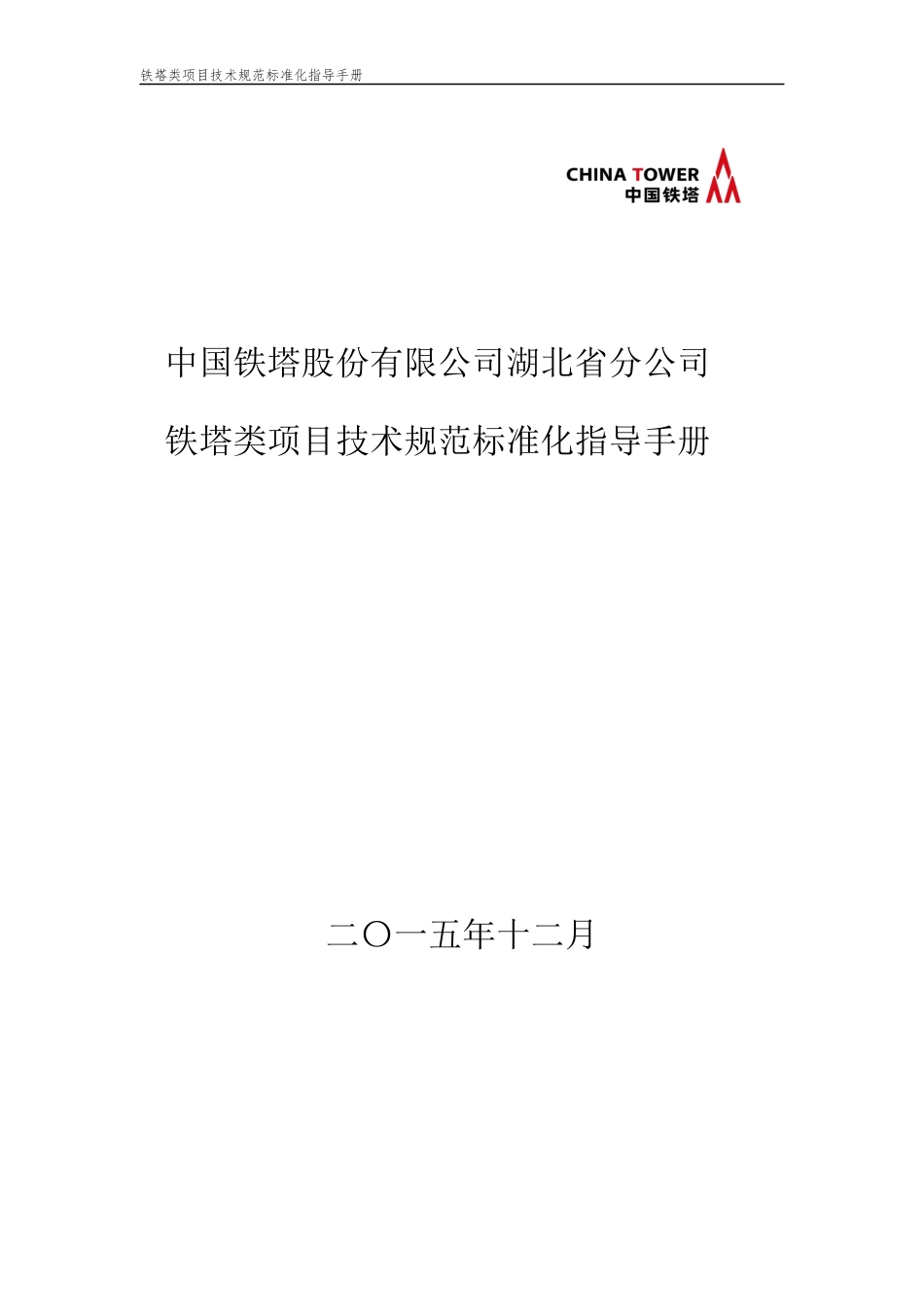 铁塔类项目技术规范标准化指导手册

CHINA TOWER
中国铁塔

中国铁塔股份有限公司湖北省分公司

铁塔类项目技术规范标准化指导手册

二〇一五年十二月